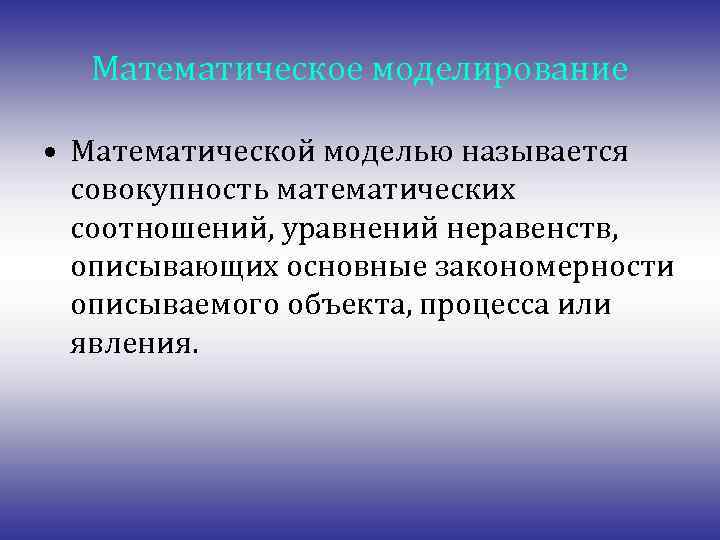 Математическое моделирование

• Математической моделью называется совокупность математических соотношений, уравнений неравенств, описывающих основные закономерности описываемого объекта, процесса или явления.